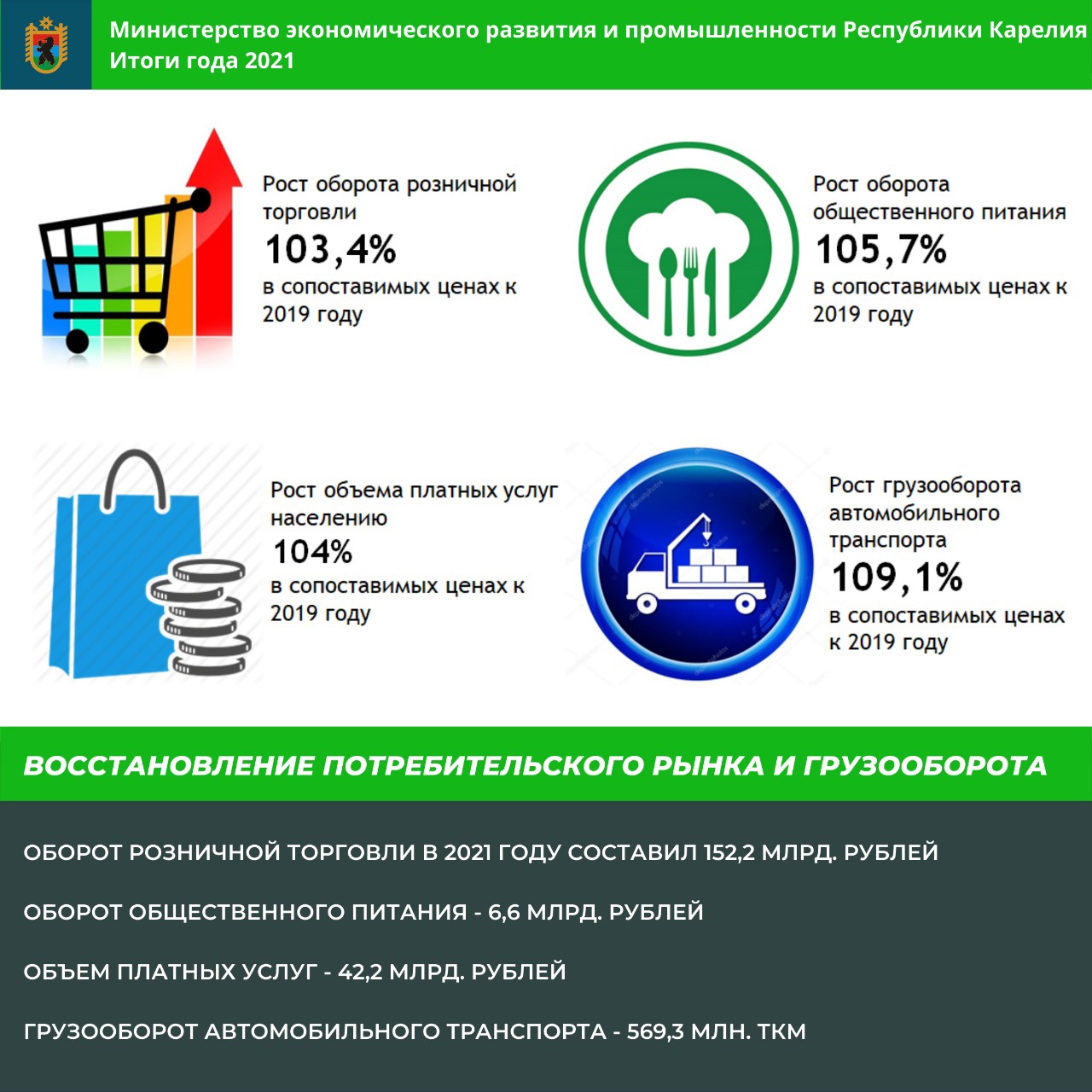 Министерство экономического развития и промышленности Республики Карелия
Итоги года 2021

Рост оборота розничной торговли
103,4%
в сопоставимых ценах к 2019 году

Рост оборота общественного питания
105,7%
в сопоставимых ценах к 2019 году

Рост объема платных услуг населению
104%
в сопоставимых ценах к 2019 году

Рост грузооборота автомобильного транспорта
109,1%
в сопоставимых ценах к 2019 году

ВОССТАНОВЛЕНИЕ ПОТРЕБИТЕЛЬСКОГО РЫНКА И ГРУЗООБОРОТА

ОБОРОТ РОЗНИЧНОЙ ТОРГОВЛИ В 2021 ГОДУ СОСТАВИЛ 152,2 МЛРД. РУБЛЕЙ

ОБОРОТ ОБЩЕСТВЕННОГО ПИТАНИЯ - 6,6 МЛРД. РУБЛЕЙ

ОБЪЕМ ПЛАТНЫХ УСЛУГ - 42,2 МЛРД. РУБЛЕЙ

ГРУЗООБОРОТ АВТОМОБИЛЬНОГО ТРАНСПОРТА - 569,3 МЛН. ТКМ